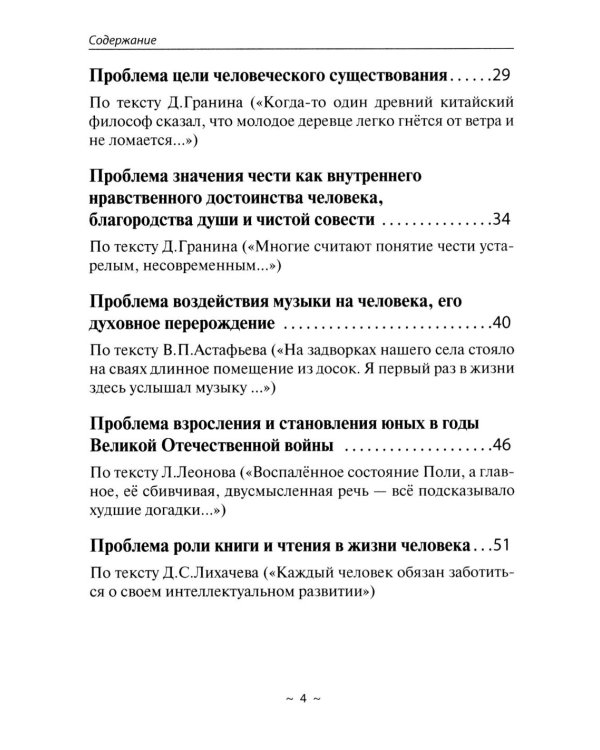 Содержание

Проблема цели человеческого существования 29

По тексту Д.Гранина («Когда-то один древний китайский философ сказал, что молодое деревце легко гнётся от ветра и не ломается...»)

Проблема значения чести как внутреннего нравственного достоинства человека, благородства души и чистой совести 34

По тексту Д.Гранина («Многие считают понятие чести устарелым, несовременным...»)

Проблема воздействия музыки на человека, его духовное перерождение 40

По тексту В.П.Астафьева («На задворках нашего села стояло на сваях длинное помещение из досок. Я первый раз в жизни здесь услышал музыку ...»)

Проблема взросления и становления юных в годы Великой Отечественной войны 46

По тексту Л.Леонова («Воспалённое состояние Поли, а главное, её сбивчивая, двусмысленная речь — всё подсказывало худшие догадки...»)

Проблема роли книги и чтения в жизни человека 51

По тексту Д.С.Лихачева («Каждый человек обязан заботиться о своем интеллектуальном развитии»)

~ 4 ~